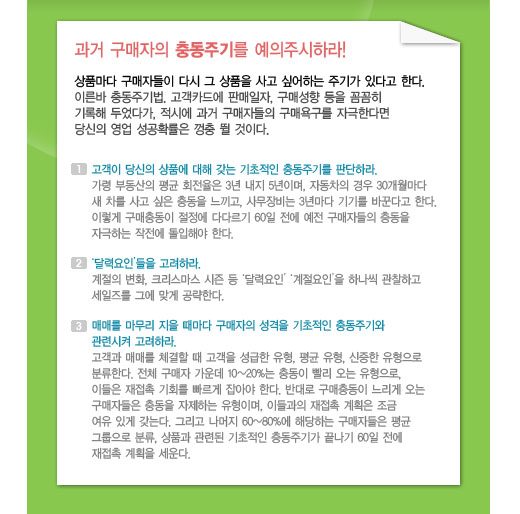 과거 구매자의 충동주기를 예의주시하라!

상품마다 구매자들이 다시 그 상품을 사고 싶어하는 주기가 있다고 한다. 이른바 충동주기법. 고객카드에 판매일자, 구매성향 등을 꼼꼼히 기록해 두었다가, 적시에 과거 구매자들의 구매욕구를 자극한다면 당신의 영업 성공확률은 껑충 뛸 것이다.

1 고객이 당신의 상품에 대해 갖는 기초적인 충동주기를 판단하라.
가령 부동산의 평균 회전율은 3년 내지 5년이며, 자동차의 경우 30개월마다 새 차를 사고 싶은 충동을 느끼고, 사무장비는 3년마다 기기를 바꾼다고 한다. 이렇게 구매충동이 절정에 다다르기 60일 전에 예전 구매자들의 충동을 자극하는 작전에 돌입해야 한다.

2 '달력요인'들을 고려하라.
계절의 변화, 크리스마스 시즌 등 '달력요인' '계절요인'을 하나씩 관찰하고 세일즈를 그에 맞게 공략한다.

3 매매를 마무리 지을 때마다 구매자의 성격을 기초적인 충동주기와 관련시켜 고려하라.
고객과 매매를 체결할 때 고객을 성급한 유형, 평균 유형, 신중한 유형으로 분류한다. 전체 구매자 가운데 10~20%는 충동이 빨리 오는 유형으로, 이들은 재접촉 기회를 빠르게 잡아야 한다. 반대로 구매충동이 느리게 오는 구매자들은 충동을 자제하는 유형이며, 이들과의 재접촉 계획은 조금 여유 있게 갖는다. 그리고 나머지 60~80%에 해당하는 구매자들은 평균 그룹으로 분류, 상품과 관련된 기초적인 충동주기가 끝나기 60일 전에 재접촉 계획을 세운다.